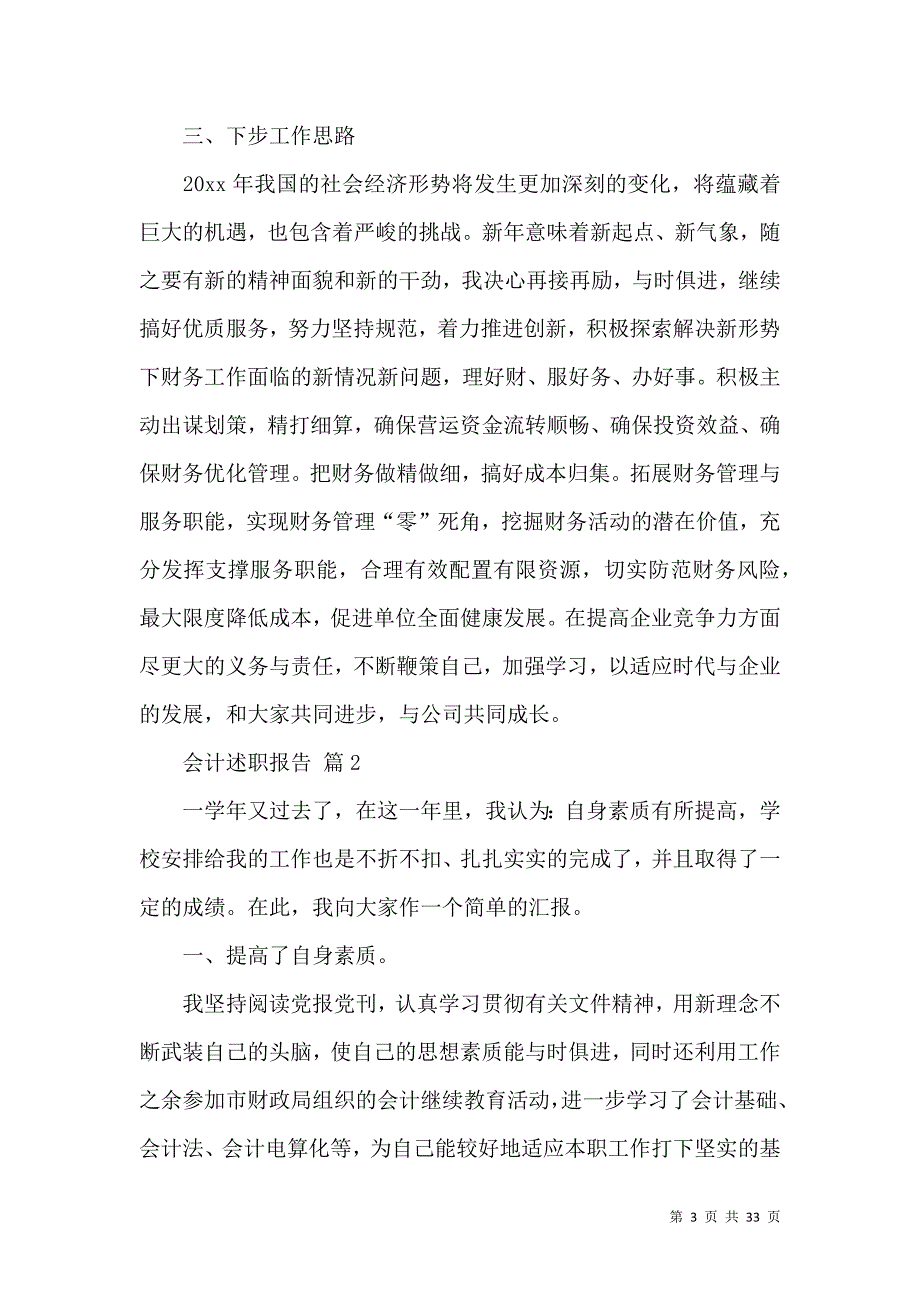 三、下步工作思路

20xx 年我国的社会经济形势将发生更加深刻的变化，将蕴藏着巨大的机遇，也包含着严峻的挑战。新年意味着新起点、新气象，随之要有新的精神面貌和新的干劲，我决心再接再励，与时俱进，继续搞好优质服务，努力坚持规范，着力推进创新，积极探索解决新形势下财务工作面临的新情况新问题，理好财、服好务、办好事。积极主动出谋划策，精打细算，确保营运资金流转顺畅、确保投资效益、确保财务优化管理。把财务做精做细，搞好成本归集。拓展财务管理与服务职能，实现财务管理“零”死角，挖掘财务活动的潜在价值，充分发挥支撑服务职能，合理有效配置有限资源，切实防范财务风险，最大限度降低成本，促进单位全面健康发展。在提高企业竞争力方面尽更大的义务与责任，不断鞭策自己，加强学习，以适应时代与企业的发展，和大家共同进步，与公司共同成长。

会计述职报告 篇 2

一学年又过去了，在这一年里，我认为：自身素质有所提高，学校安排给我的工作也是不折不扣、扎扎实实的完成了，并且取得了一定的成绩。在此，我向大家作一个简单的汇报。

一、提高了自身素质。

我坚持阅读党报党刊，认真学习贯彻有关文件精神，用新理念不断武装自己的头脑，使自己的思想素质能与时俱进，同时还利用工作之余参加市财政局组织的会计继续教育活动，进一步学习了会计基础、会计法、会计电算化等，为自己能较好地适应本职工作打下坚实的基

第 3 页 共 33 页